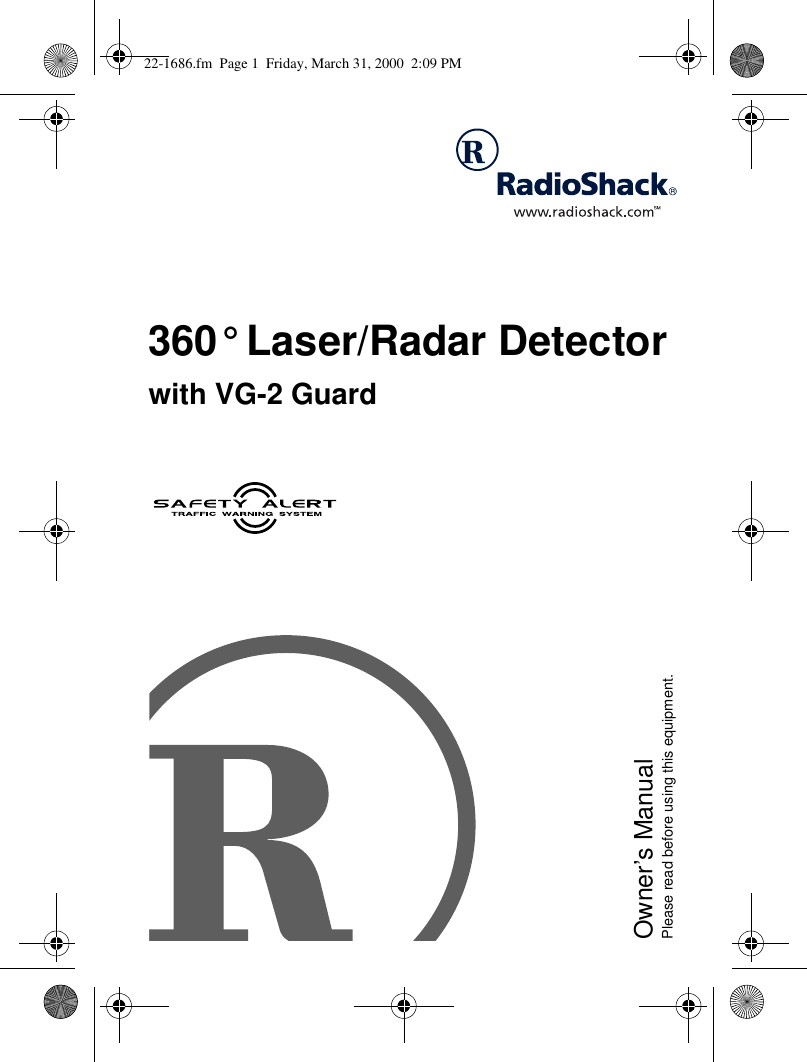 22-1686.fm Page 1 Friday, March 31, 2000 2:09 PM

R

RadioShack®

www.radioshack.com™

360° Laser/Radar Detector

with VG-2 Guard

SAFETY ALERT
TRAFFIC WARNING SYSTEM

R

Owner's Manual
Please read before using this equipment.